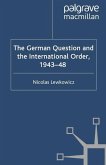 palgrave
macmillan

The German Question and the International Order, 1943–48

Nicolas Lewkowicz